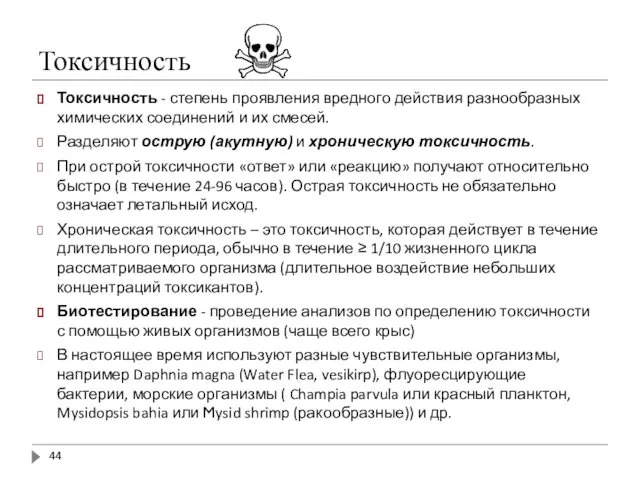 Токсичность

Токсичность - степень проявления вредного действия разнообразных химических соединений и их смесей.

Разделяют острую (акутную) и хроническую токсичность.

При острой токсичности «ответ» или «реакцию» получают относительно быстро (в течение 24-96 часов). Острая токсичность не обязательно означает летальный исход.

Хроническая токсичность – это токсичность, которая действует в течение длительного периода, обычно в течение ≥ 1/10 жизненного цикла рассматриваемого организма (длительное воздействие небольших концентраций токсикантов).

Биотестирование - проведение анализов по определению токсичности с помощью живых организмов (чаще всего крыс)

В настоящее время используют разные чувствительные организмы, например Daphnia magna (Water Flea, vesikirp), флуоресцирующие бактерии, морские организмы ( Champia parvula или красный планктон, Mysidopsis bahia или Mysid shrimp (ракообразные)) и др.

44